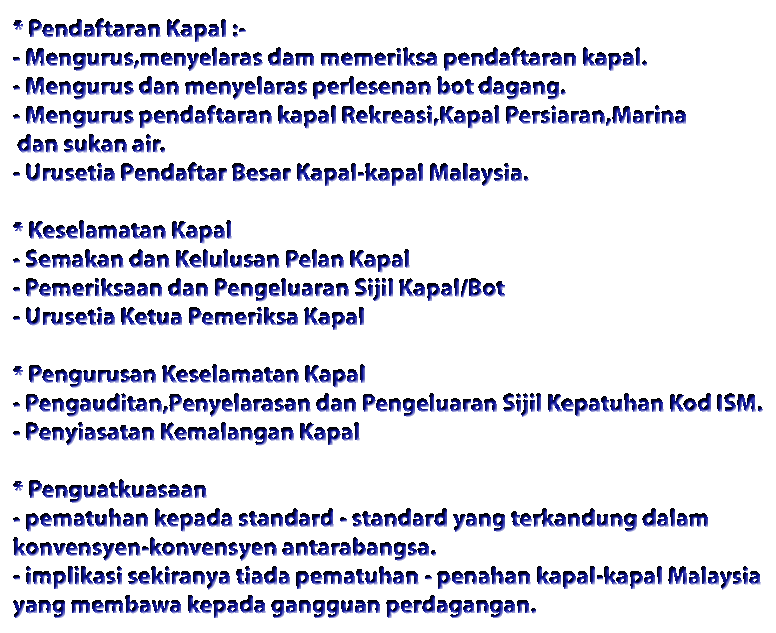 * Pendaftaran Kapal :-
- Mengurus,menyelaras dam memeriksa pendaftaran kapal.
- Mengurus dan menyelaras perlesenan bot dagang.
- Mengurus pendaftaran kapal Rekreasi,Kapal Persiaran,Marina dan sukan air.
- Urusetia Pendaftar Besar Kapal-kapal Malaysia.

* Keselamatan Kapal
- Semakan dan Kelulusan Pelan Kapal
- Pemeriksaan dan Pengeluaran Sijil Kapal/Bot
- Urusetia Ketua Pemeriksa Kapal

* Pengurusan Keselamatan Kapal
- Pengauditan,Penyelarasan dan Pengeluaran Sijil Kepatuhan Kod ISM.
- Penyiasatan Kemalangan Kapal

* Penguatkuasaan
- pematuhan kepada standard - standard yang terkandung dalam konvensyen-konvensyen antarabangsa.
- implikasi sekiranya tiada pematuhan - penahan kapal-kapal Malaysia yang membawa kepada gangguan perdagangan.